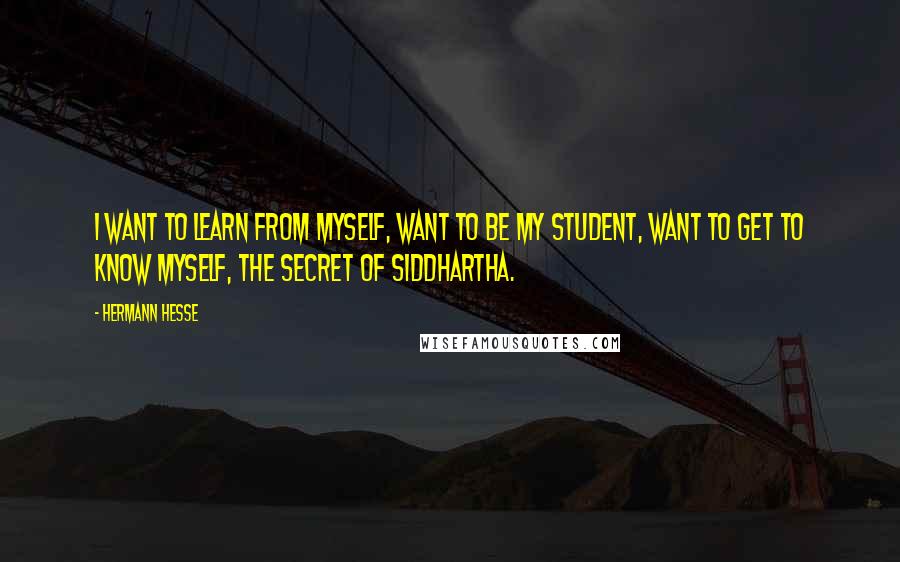 I WANT TO LEARN FROM MYSELF, WANT TO BE MY STUDENT, WANT TO GET TO KNOW MYSELF, THE SECRET OF SIDDHARTHA.

- HERMANN HESSE

WISEFAMOUSQUOTES.COM